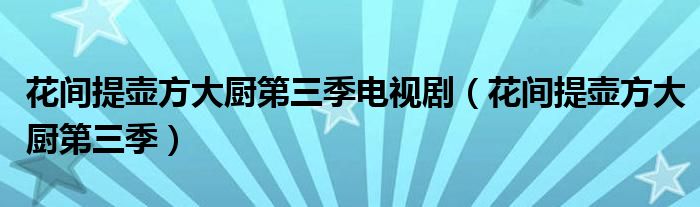 花间提壶方大厨第三季电视剧（花间提壶方大厨第三季）